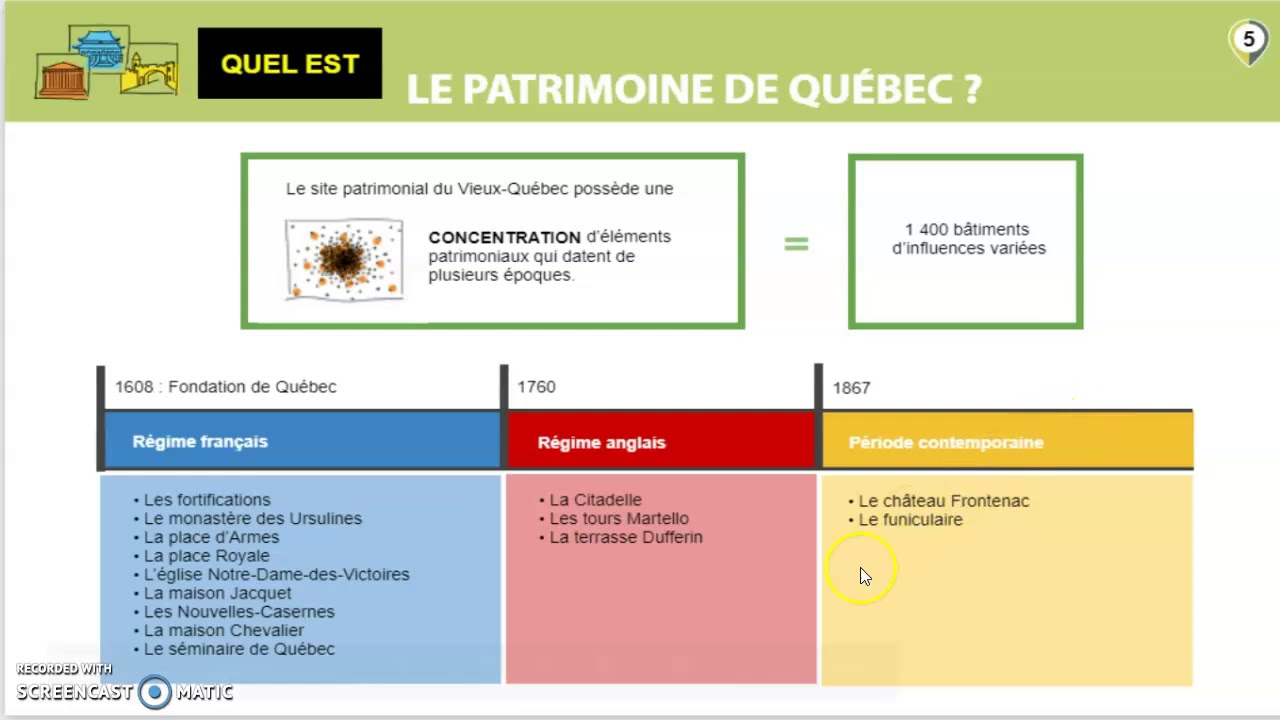 QUEL EST

LE PATRIMOINE DE QUÉBEC ?

5

Le site patrimonial du Vieux-Québec possède une

CONCENTRATION d'éléments patrimoniaux qui datent de plusieurs époques.

=

1 400 bâtiments d'influences variées

1608 : Fondation de Québec

Régime français

• Les fortifications
• Le monastère des Ursulines
• La place d'Armes
• La place Royale
• L'église Notre-Dame-des-Victoires
• La maison Jacquet
• Les Nouvelles-Casernes
• La maison Chevalier
• Le séminaire de Québec

1760

Régime anglais

• La Citadelle
• Les tours Martello
• La terrasse Dufferin

1867

Période contemporaine

• Le château Frontenac
• Le funiculaire

RECORDED WITH
SCREENCAST MATIC